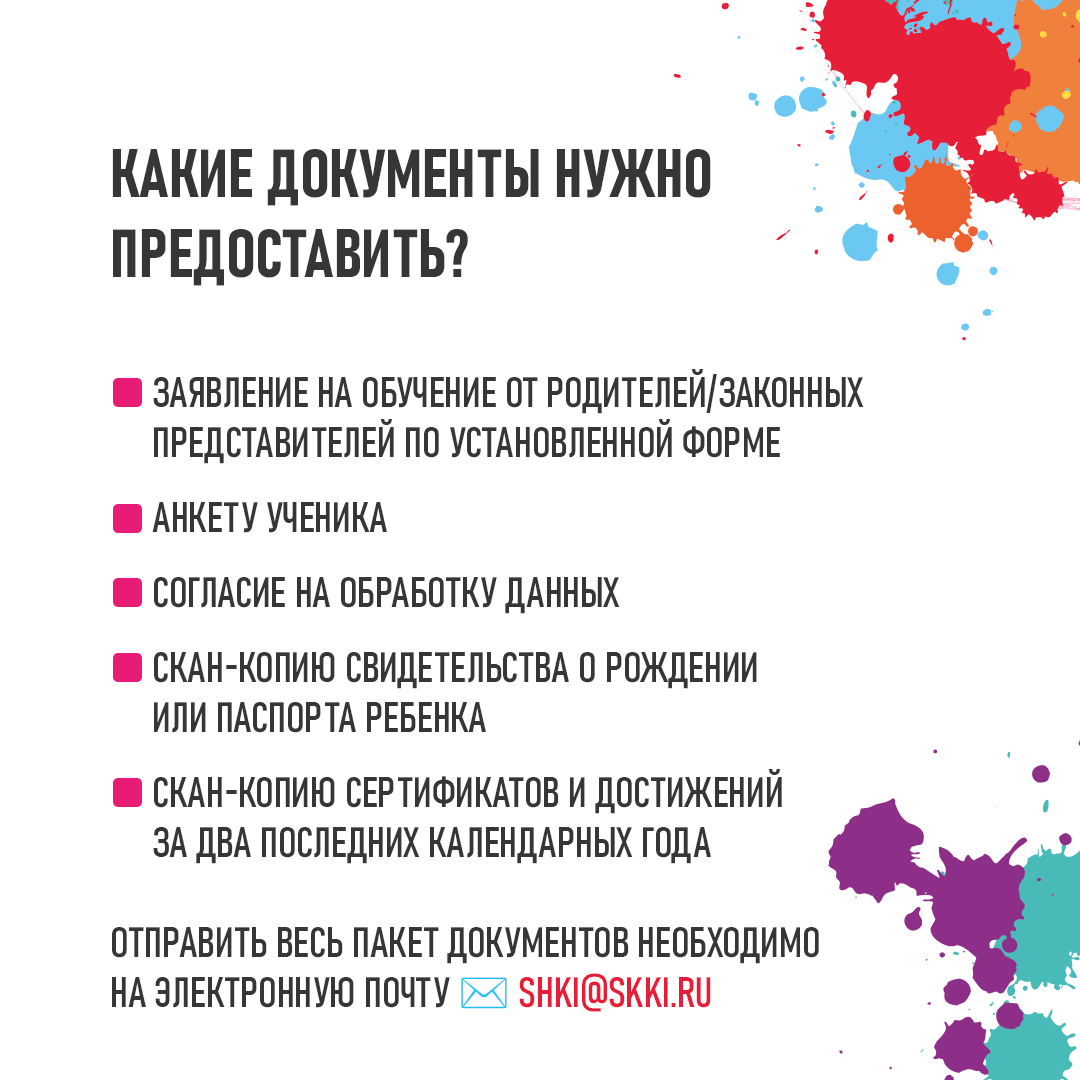 КАКИЕ ДОКУМЕНТЫ НУЖНО ПРЕДОСТАВИТЬ?

ЗАЯВЛЕНИЕ НА ОБУЧЕНИЕ ОТ РОДИТЕЛЕЙ/ЗАКОННЫХ ПРЕДСТАВИТЕЛЕЙ ПО УСТАНОВЛЕННОЙ ФОРМЕ

АНКЕТУ УЧЕНИКА

СОГЛАСИЕ НА ОБРАБОТКУ ДАННЫХ

СКАН-КОПИЮ СВИДЕТЕЛЬСТВА О РОЖДЕНИИ ИЛИ ПАСПОРТА РЕБЕНКА

СКАН-КОПИЮ СЕРТИФИКАТОВ И ДОСТИЖЕНИЙ ЗА ДВА ПОСЛЕДНИХ КАЛЕНДАРНЫХ ГОДА

ОТПРАВИТЬ ВЕСЬ ПАКЕТ ДОКУМЕНТОВ НЕОБХОДИМО НА ЭЛЕКТРОННУЮ ПОЧТУ SHKI@SKKI.RU